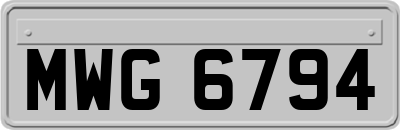 MWG 6794